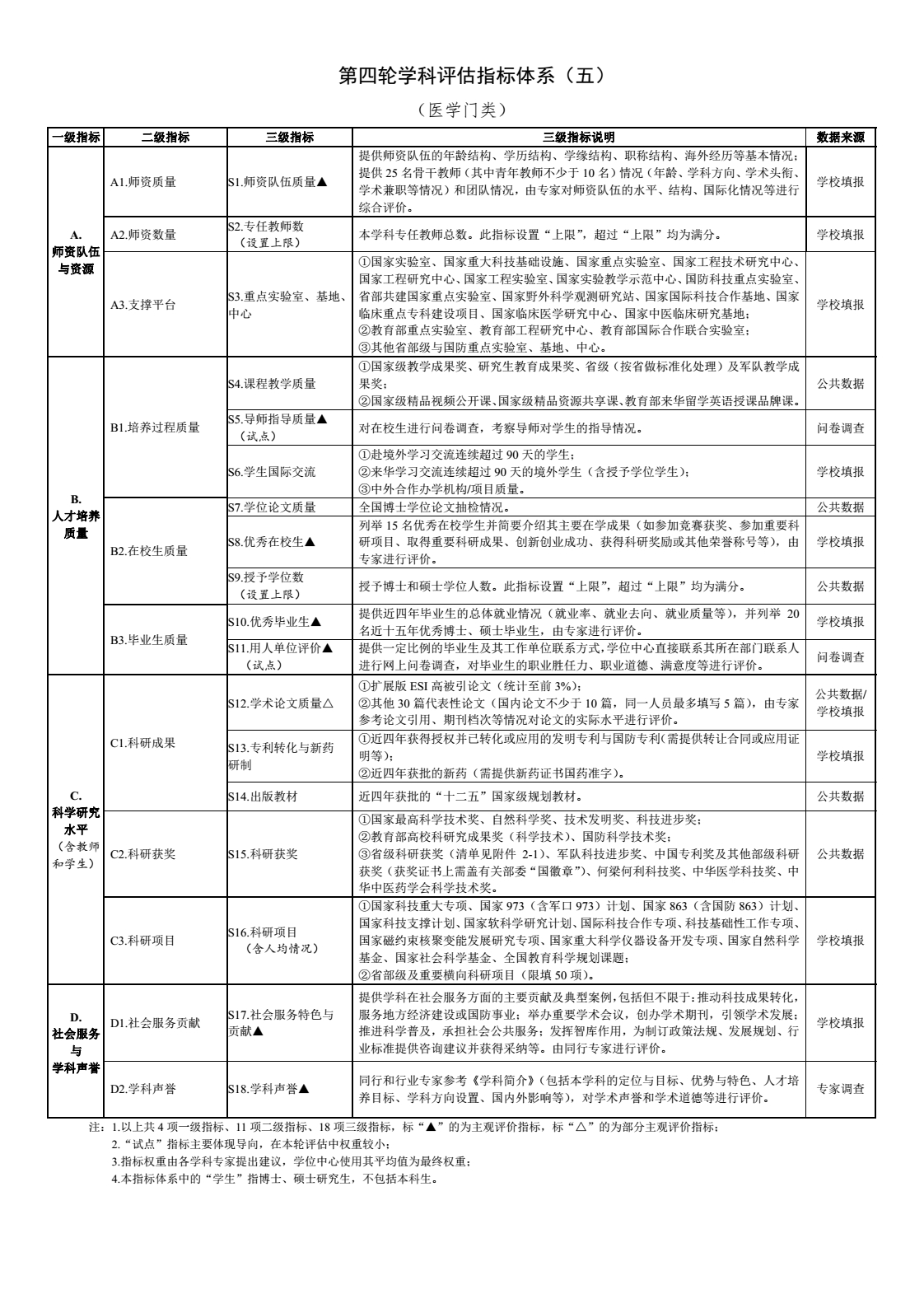 第四轮学科评估指标体系（五）

（医学门类）

| 一级指标 | 二级指标 | 三级指标 | 三级指标说明 | 数据来源 |
|---|---|---|---|---|
| A. 师资队伍与资源 | A1.师资质量 | S1.师资队伍质量▲ | 提供师资队伍的年龄结构、学历结构、学缘结构、职称结构、海外经历等基本情况；提供 25 名骨干教师（其中青年教师不少于 10 名）情况（年龄、学科方向、学术头衔、学术兼职等情况）和团队情况，由专家对师资队伍的水平、结构、国际化情况等进行综合评价。 | 学校填报 |
| | A2.师资数量 | S2.专任教师数（设置上限） | 本学科专任教师总数。此指标设置“上限”，超过“上限”均为满分。 | 学校填报 |
| | A3.支撑平台 | S3.重点实验室、基地、中心 | ①国家实验室、国家重大科技基础设施、国家重点实验室、国家工程技术研究中心、国家工程研究中心、国家工程实验室、国家实验教学示范中心、国防科技重点实验室、省部共建国家重点实验室、国家野外科学观测研究站、国家国际科技合作基地、国家临床重点专科建设项目、国家临床医学研究中心、国家中医临床研究基地；②教育部重点实验室、教育部工程研究中心、教育部国际合作联合实验室；③其他省部级与国防重点实验室、基地、中心。 | 学校填报 |
| B. 人才培养质量 | B1.培养过程质量 | S4.课程教学质量 | ①国家级教学成果奖、研究生教育成果奖、省级（按省做标准化处理）及军队教学成果奖；②国家级精品视频公开课、国家级精品资源共享课、教育部来华留学英语授课品牌课。 | 公共数据 |
| | | S5.导师指导质量▲（试点） | 对在校生进行问卷调查，考察导师对学生的指导情况。 | 问卷调查 |
| | | S6.学生国际交流 | ①赴境外学习交流连续超过 90 天的学生；②来华学习交流连续超过 90 天的境外学生（含授予学位学生）；③中外合作办学机构/项目质量。 | 学校填报 |
| | B2.在校生质量 | S7.学位论文质量 | 全国博士学位论文抽检情况。 | 公共数据 |
| | | S8.优秀在校生▲ | 列举 15 名优秀在校学生并简要介绍其主要在学成果（如参加竞赛获奖、参加重要科研项目、取得重要科研成果、创新创业成功、获得科研奖励或其他荣誉称号等），由专家进行评价。 | 学校填报 |
| | | S9.授予学位数（设置上限） | 授予博士和硕士学位人数。此指标设置“上限”，超过“上限”均为满分。 | 公共数据 |
| | B3.毕业生质量 | S10.优秀毕业生▲ | 提供近四年毕业生的总体就业情况（就业率、就业去向、就业质量等），并列举 20 名近十五年优秀博士、硕士毕业生，由专家进行评价。 | 学校填报 |
| | | S11.用人单位评价▲（试点） | 提供一定比例的毕业生及其工作单位联系方式，学位中心直接联系其所在部门联系人进行网上问卷调查，对毕业生的职业胜任力、职业道德、满意度等进行评价。 | 问卷调查 |
| C. 科学研究水平（含教师和学生） | C1.科研成果 | S12.学术论文质量△ | ①扩展版 ESI 高被引论文（统计至前 3%）；②其他 30 篇代表性论文（国内论文不少于 10 篇，同一人员最多填写 5 篇），由专家参考论文引用、期刊档次等情况对论文的实际水平进行评价。 | 公共数据/学校填报 |
| | | S13.专利转化与新药研制 | ①近四年获得授权并已转化或应用的发明专利与国防专利（需提供转让合同或应用证明等）；②近四年获批的新药（需提供新药证书国药准字）。 | 学校填报 |
| | | S14.出版教材 | 近四年获批的“十二五”国家级规划教材。 | 公共数据 |
| | C2.科研获奖 | S15.科研获奖 | ①国家最高科学技术奖、自然科学奖、技术发明奖、科技进步奖；②教育部高校科研成果奖（科学技术）、国防科学技术奖；③省级科研获奖（清单见附件 2-1）、军队科技进步奖、中国专利奖及其他部级科研获奖（获奖证书上需盖有关部委“国徽章”）、何梁何利科技奖、中华医学科技奖、中华中医药学会科学技术奖。 | 公共数据 |
| | C3.科研项目 | S16.科研项目（含人均情况） | ①国家科技重大专项、国家 973（含军口 973）计划、国家 863（含国防 863）计划、国家科技支撑计划、国家软科学研究计划、国际科技合作专项、科技基础性工作专项、国家磁约束核聚变能发展研究专项、国家重大科学仪器设备开发专项、国家自然科学基金、国家社会科学基金、全国教育科学规划课题；②省部级及重要横向科研项目（限填 50 项）。 | 学校填报 |
| D. 社会服务与学科声誉 | D1.社会服务贡献 | S17.社会服务特色与贡献▲ | 提供学科在社会服务方面的主要贡献及典型案例，包括但不限于：推动科技成果转化，服务地方经济建设或国防事业；举办重要学术会议，创办学术期刊，引领学术发展；推进科学普及，承担社会公共服务；发挥智库作用，为制订政策法规、发展规划、行业标准提供咨询建议并获得采纳等。由同行专家进行评价。 | 学校填报 |
| | D2.学科声誉 | S18.学科声誉▲ | 同行和行业专家参考《学科简介》（包括本学科的定位与目标、优势与特色、人才培养目标、学科方向设置、国内外影响等），对学术声誉和学术道德等进行评价。 | 专家调查 |

注：1.以上共 4 项一级指标、11 项二级指标、18 项三级指标，标“▲”的为主观评价指标，标“△”的为部分主观评价指标；
2.“试点”指标主要体现导向，在本轮评估中权重较小；
3.指标权重由各学科专家提出建议，学位中心使用其平均值为最终权重；
4.本指标体系中的“学生”指博士、硕士研究生，不包括本科生。